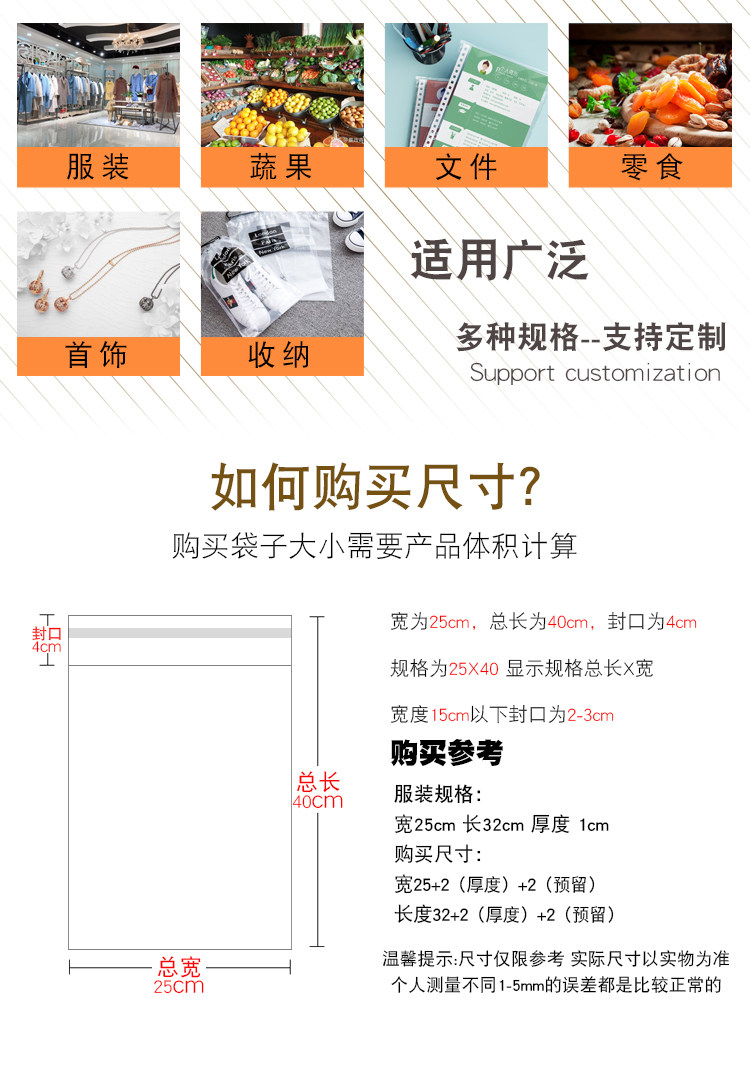 服装

蔬果

文件

零食

首饰

收纳

适用广泛

多种规格--支持定制
Support customization

如何购买尺寸?

购买袋子大小需要产品体积计算

封口
4cm

总长
40cm

总宽
25cm

宽为25cm，总长为40cm，封口为4cm

规格为25X40 显示规格总长X宽

宽度15cm以下封口为2-3cm

购买参考

服装规格:
宽25cm 长32cm 厚度 1cm
购买尺寸:
宽25+2（厚度）+2（预留）
长度32+2（厚度）+2（预留）

温馨提示:尺寸仅限参考 实际尺寸以实物为准
个人测量不同1-5mm的误差都是比较正常的